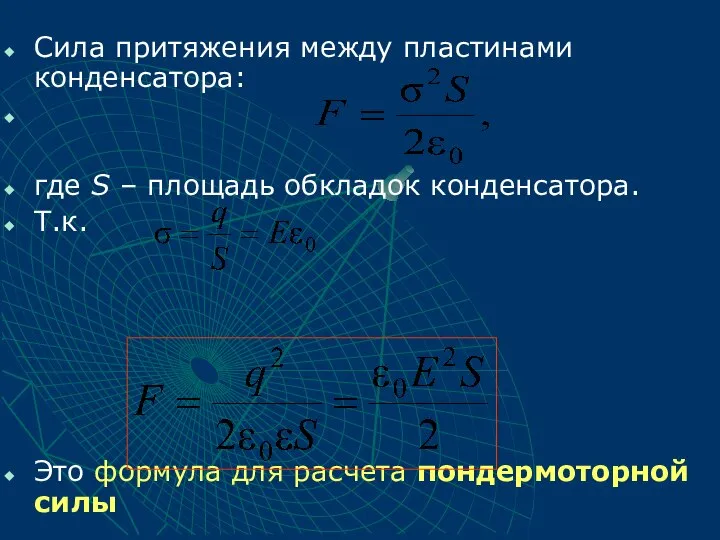 Сила притяжения между пластинами конденсатора:

$F = \frac{\sigma^2 S}{2\varepsilon_0},$

где $S$ – площадь обкладок конденсатора.

Т.к. $\sigma = \frac{q}{S} = E\varepsilon_0$

$F = \frac{q^2}{2\varepsilon_0 \varepsilon S} = \frac{\varepsilon_0 E^2 S}{2}$

Это формула для расчета пондермоторной силы